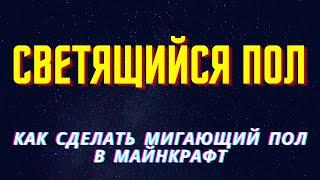 СВЕТЯЩИЙСЯ ПОЛ

КАК СДЕЛАТЬ МИГАЮЩИЙ ПОЛ В МАЙНКРАФТ